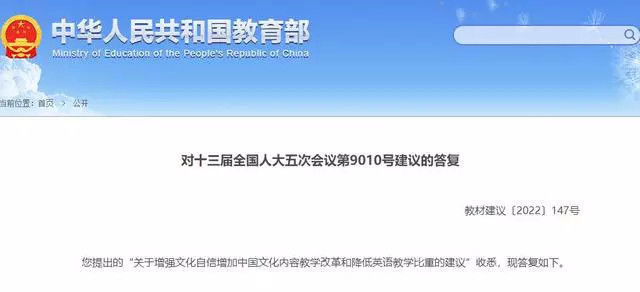 中华人民共和国教育部
Ministry of Education of the People's Republic of China

当前位置：首页 > 公开

对十三届全国人大五次会议第9010号建议的答复

教材建议〔2022〕147号

您提出的“关于增强文化自信增加中国文化内容教学改革和降低英语教学比重的建议”收悉，现答复如下。